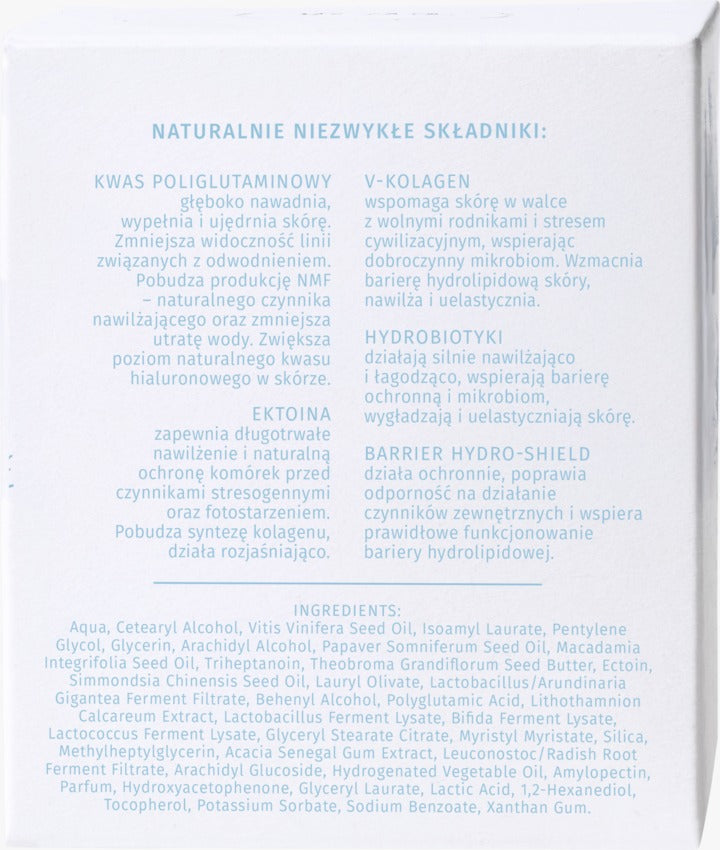 NATURALNIE NIEZWYKŁE SKŁADNIKI:

KWAS POLIGLUTAMINOWY
głęboko nawadnia, wypełnia i ujędrnia skórę. Zmniejsza widoczność linii związanych z odwodnieniem. Pobudza produkcję NMF – naturalnego czynnika nawilżającego oraz zmniejsza utratę wody. Zwiększa poziom naturalnego kwasu hialuronowego w skórze.

EKTOINA
zapewnia długotrwałe nawilżenie i naturalną ochronę komórek przed czynnikami stresogennymi oraz fotostarzeniem. Pobudza syntezę kolagenu, działa rozjaśniająco.

V-KOLAGEN
wspomaga skórę w walce z wolnymi rodnikami i stresem cywilizacyjnym, wspierając dobroczynny mikrobiom. Wzmacnia barierę hydrolipidową skóry, nawilża i uelastycznia.

HYDROBIOTYKI
działają silnie nawilżająco i łagodząco, wspierają barierę ochronną i mikrobiom, wygładzają i uelastyczniają skórę.

BARRIER HYDRO-SHIELD
działa ochronnie, poprawia odporność na działanie czynników zewnętrznych i wspiera prawidłowe funkcjonowanie bariery hydrolipidowej.

INGREDIENTS:
Aqua, Cetearyl Alcohol, Vitis Vinifera Seed Oil, Isoamyl Laurate, Pentylene Glycol, Glycerin, Arachidyl Alcohol, Papaver Somniferum Seed Oil, Macadamia Integrifolia Seed Oil, Triheptanoin, Theobroma Grandiflorum Seed Butter, Ectoin, Simmondsia Chinensis Seed Oil, Lauryl Olivate, Lactobacillus/Arundinaria Gigantea Ferment Filtrate, Behenyl Alcohol, Polyglutamic Acid, Lithothamnion Calcareum Extract, Lactobacillus Ferment Lysate, Bifida Ferment Lysate, Lactococcus Ferment Lysate, Glyceryl Stearate Citrate, Myristyl Myristate, Silica, Methylheptylglycerin, Acacia Senegal Gum Extract, Leuconostoc/Radish Root Ferment Filtrate, Arachidyl Glucoside, Hydrogenated Vegetable Oil, Amylopectin, Parfum, Hydroxyacetophenone, Glyceryl Laurate, Lactic Acid, 1,2-Hexanediol, Tocopherol, Potassium Sorbate, Sodium Benzoate, Xanthan Gum.